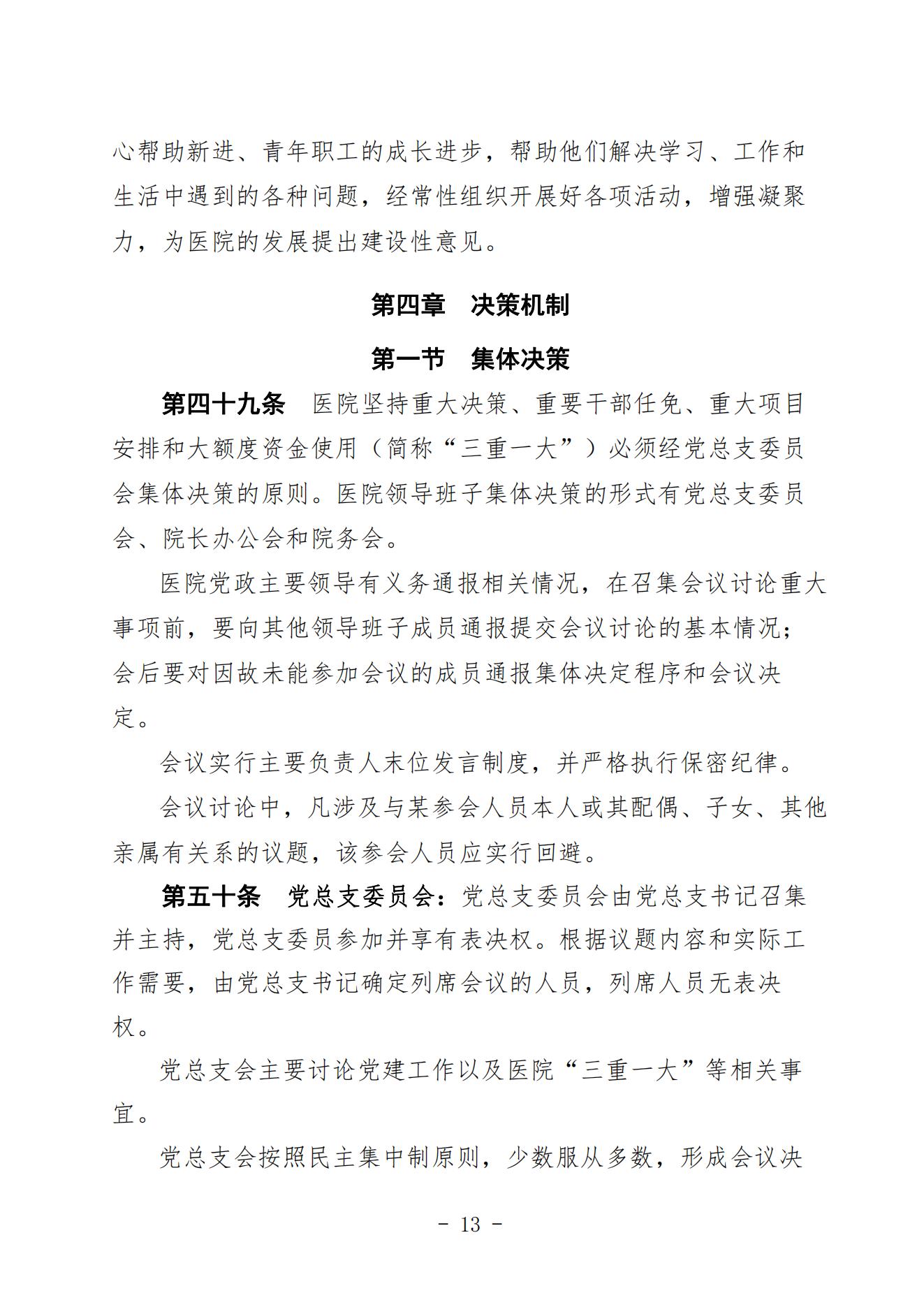 心帮助新进、青年职工的成长进步，帮助他们解决学习、工作和生活中遇到的各种问题，经常性组织开展好各项活动，增强凝聚力，为医院的发展提出建设性意见。

第四章　决策机制

第一节　集体决策

第四十九条　医院坚持重大决策、重要干部任免、重大项目安排和大额度资金使用（简称“三重一大”）必须经党总支委员会集体决策的原则。医院领导班子集体决策的形式有党总支委员会、院长办公会和院务会。

医院党政主要领导有义务通报相关情况，在召集会议讨论重大事项前，要向其他领导班子成员通报提交会议讨论的基本情况；会后要对因故未能参加会议的成员通报集体决定程序和会议决定。

会议实行主要负责人末位发言制度，并严格执行保密纪律。

会议讨论中，凡涉及与某参会人员本人或其配偶、子女、其他亲属有关系的议题，该参会人员应实行回避。

第五十条　党总支委员会：党总支委员会由党总支书记召集并主持，党总支委员参加并享有表决权。根据议题内容和实际工作需要，由党总支书记确定列席会议的人员，列席人员无表决权。

党总支会主要讨论党建工作以及医院“三重一大”等相关事宜。

党总支会按照民主集中制原则，少数服从多数，形成会议决

- 13 -